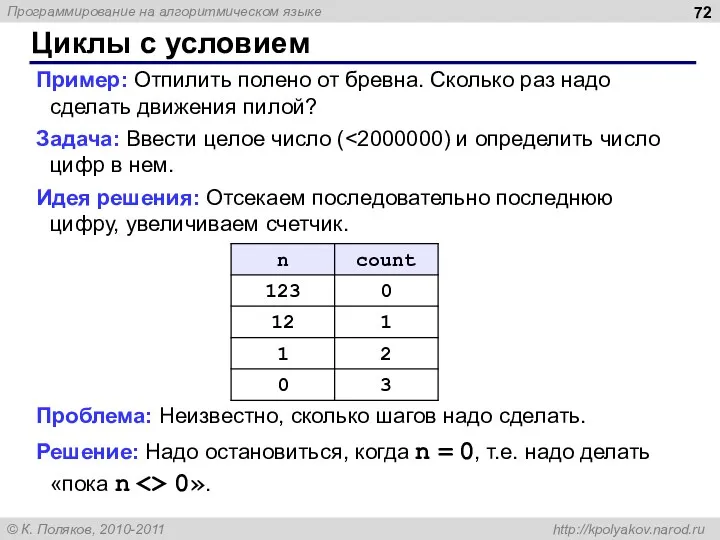 Программирование на алгоритмическом языке

72

Циклы с условием

Пример: Отпилить полено от бревна. Сколько раз надо сделать движения пилой?

Задача: Ввести целое число (<2000000) и определить число цифр в нем.

Идея решения: Отсекаем последовательно последнюю цифру, увеличиваем счетчик.

| n | count |
|---|---|
| 123 | 0 |
| 12 | 1 |
| 1 | 2 |
| 0 | 3 |

Проблема: Неизвестно, сколько шагов надо сделать.

Решение: Надо остановиться, когда n = 0, т.е. надо делать «пока n <> 0».

© К. Поляков, 2010-2011

http://kpolyakov.narod.ru